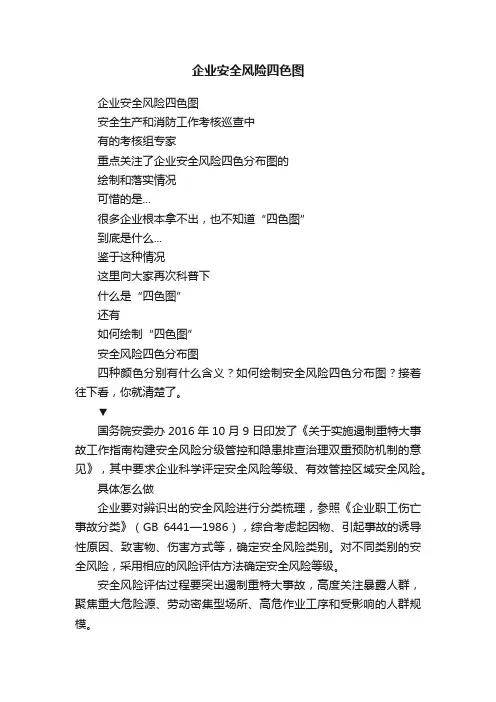 企业安全风险四色图

企业安全风险四色图

安全生产和消防工作考核巡查中

有的考核组专家

重点关注了企业安全风险四色分布图的

绘制和落实情况

可惜的是...

很多企业根本拿不出，也不知道“四色图”

到底是什么...

鉴于这种情况

这里向大家再次科普下

什么是“四色图”

还有

如何绘制“四色图”

安全风险四色分布图

四种颜色分别有什么含义？如何绘制安全风险四色分布图？接着往下看，你就清楚了。

▼

国务院安委办 2016 年 10 月 9 日印发了《关于实施遏制重特大事故工作指南构建安全风险分级管控和隐患排查治理双重预防机制的意见》，其中要求企业科学评定安全风险等级、有效管控区域安全风险。

具体怎么做

企业要对辨识出的安全风险进行分类梳理，参照《企业职工伤亡事故分类》（GB 6441—1986），综合考虑起因物、引起事故的诱导性原因、致害物、伤害方式等，确定安全风险类别。对不同类别的安全风险，采用相应的风险评估方法确定安全风险等级。

安全风险评估过程要突出遏制重特大事故，高度关注暴露人群，聚焦重大危险源、劳动密集型场所、高危作业工序和受影响的人群规模。